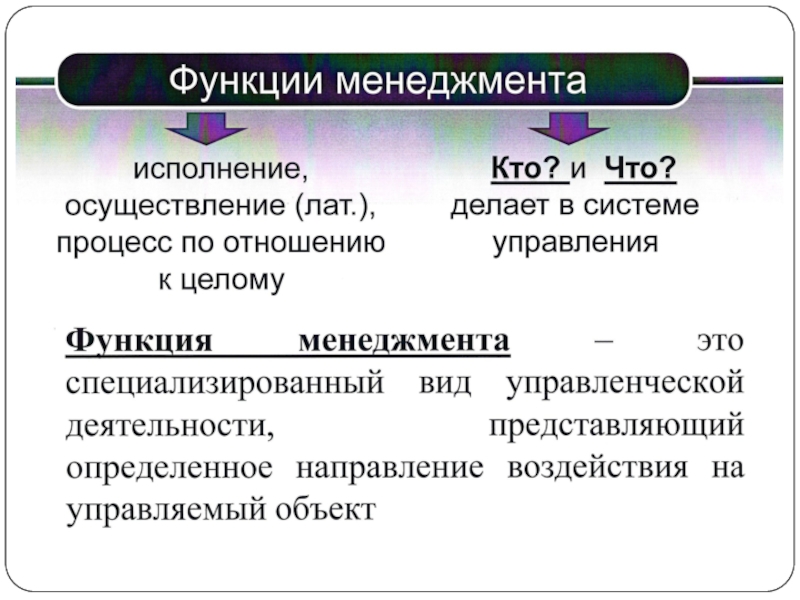 Функции менеджмента

исполнение, осуществление (лат.), процесс по отношению к целому

Кто? и Что? делает в системе управления

Функция менеджмента – это специализированный вид управленческой деятельности, представляющий определенное направление воздействия на управляемый объект